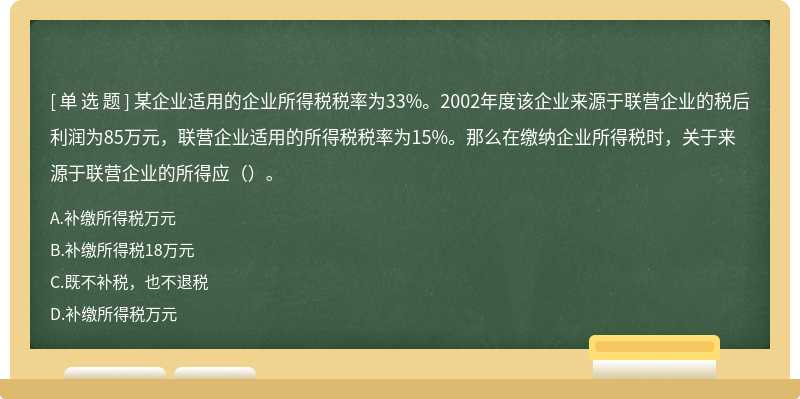 [ 单 选 题 ] 某企业适用的企业所得税税率为33%。2002年度该企业来源于联营企业的税后利润为85万元，联营企业适用的所得税税率为15%。那么在缴纳企业所得税时，关于来源于联营企业的所得应（）。

A.补缴所得税万元

B.补缴所得税18万元

C.既不补税，也不退税

D.补缴所得税万元